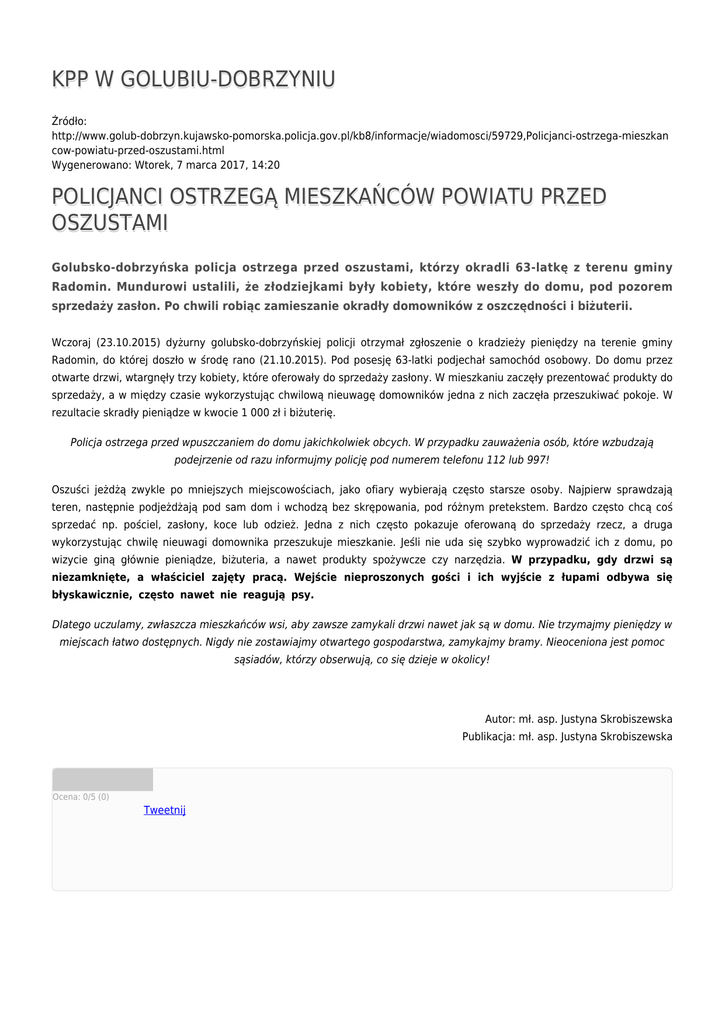 KPP W GOLUBIU-DOBRZYNIU

Źródło:
http://www.golub-dobrzyn.kujawsko-pomorska.policja.gov.pl/kb8/informacje/wiadomosci/59729,Policjanci-ostrzega-mieszkancow-powiatu-przed-oszustami.html
Wygenerowano: Wtorek, 7 marca 2017, 14:20

POLICJANCI OSTRZEGĄ MIESZKAŃCÓW POWIATU PRZED OSZUSTAMI

Golubsko-dobrzyńska policja ostrzega przed oszustami, którzy okradli 63-latkę z terenu gminy Radomin. Mundurowi ustalili, że złodziejkami były kobiety, które weszły do domu, pod pozorem sprzedaży zasłon. Po chwili robiąc zamieszanie okradły domowników z oszczędności i biżuterii.

Wczoraj (23.10.2015) dyżurny golubsko-dobrzyńskiej policji otrzymał zgłoszenie o kradzieży pieniędzy na terenie gminy Radomin, do której doszło w środę rano (21.10.2015). Pod posesję 63-latki podjechał samochód osobowy. Do domu przez otwarte drzwi, wtargnęły trzy kobiety, które oferowały do sprzedaży zasłony. W mieszkaniu zaczęły prezentować produkty do sprzedaży, a w między czasie wykorzystując chwilową nieuwagę domowników jedna z nich zaczęła przeszukiwać pokoje. W rezultacie skradły pieniądze w kwocie 1 000 zł i biżuterię.

Policja ostrzega przed wpuszczaniem do domu jakichkolwiek obcych. W przypadku zauważenia osób, które wzbudzają podejrzenie od razu informujmy policję pod numerem telefonu 112 lub 997!

Oszuści jeżdżą zwykle po mniejszych miejscowościach, jako ofiary wybierają często starsze osoby. Najpierw sprawdzają teren, następnie podjeżdżają pod sam dom i wchodzą bez skrępowania, pod różnym pretekstem. Bardzo często chcą coś sprzedać np. pościel, zasłony, koce lub odzież. Jedna z nich często pokazuje oferowaną do sprzedaży rzecz, a druga wykorzystując chwilę nieuwagi domownika przeszukuje mieszkanie. Jeśli nie uda się szybko wyprowadzić ich z domu, po wizycie giną głównie pieniądze, biżuteria, a nawet produkty spożywcze czy narzędzia. W przypadku, gdy drzwi są niezamknięte, a właściciel zajęty pracą. Wejście nieproszonych gości i ich wyjście z łupami odbywa się błyskawicznie, często nawet nie reagują psy.

Dlatego uczulamy, zwłaszcza mieszkańców wsi, aby zawsze zamykali drzwi nawet jak są w domu. Nie trzymajmy pieniędzy w miejscach łatwo dostępnych. Nigdy nie zostawiajmy otwartego gospodarstwa, zamykajmy bramy. Nieoceniona jest pomoc sąsiadów, którzy obserwują, co się dzieje w okolicy!

Autor: mł. asp. Justyna Skrobiszewska
Publikacja: mł. asp. Justyna Skrobiszewska

Ocena: 0/5 (0)
Tweetnij